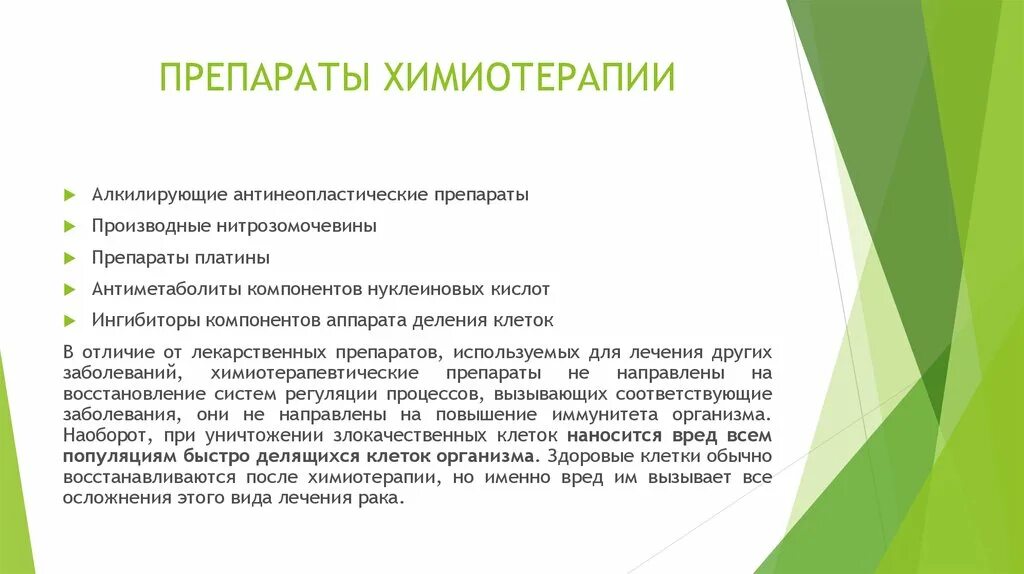 ПРЕПАРАТЫ ХИМИОТЕРАПИИ

Алкилирующие антинеопластические препараты

Производные нитрозомочевины

Препараты платины

Антиметаболиты компонентов нуклеиновых кислот

Ингибиторы компонентов аппарата деления клеток

В отличие от лекарственных препаратов, используемых для лечения других заболеваний, химиотерапевтические препараты не направлены на восстановление систем регуляции процессов, вызывающих соответствующие заболевания, они не направлены на повышение иммунитета организма. Наоборот, при уничтожении злокачественных клеток наносится вред всем популяциям быстро делящихся клеток организма. Здоровые клетки обычно восстанавливаются после химиотерапии, но именно вред им вызывает все осложнения этого вида лечения рака.